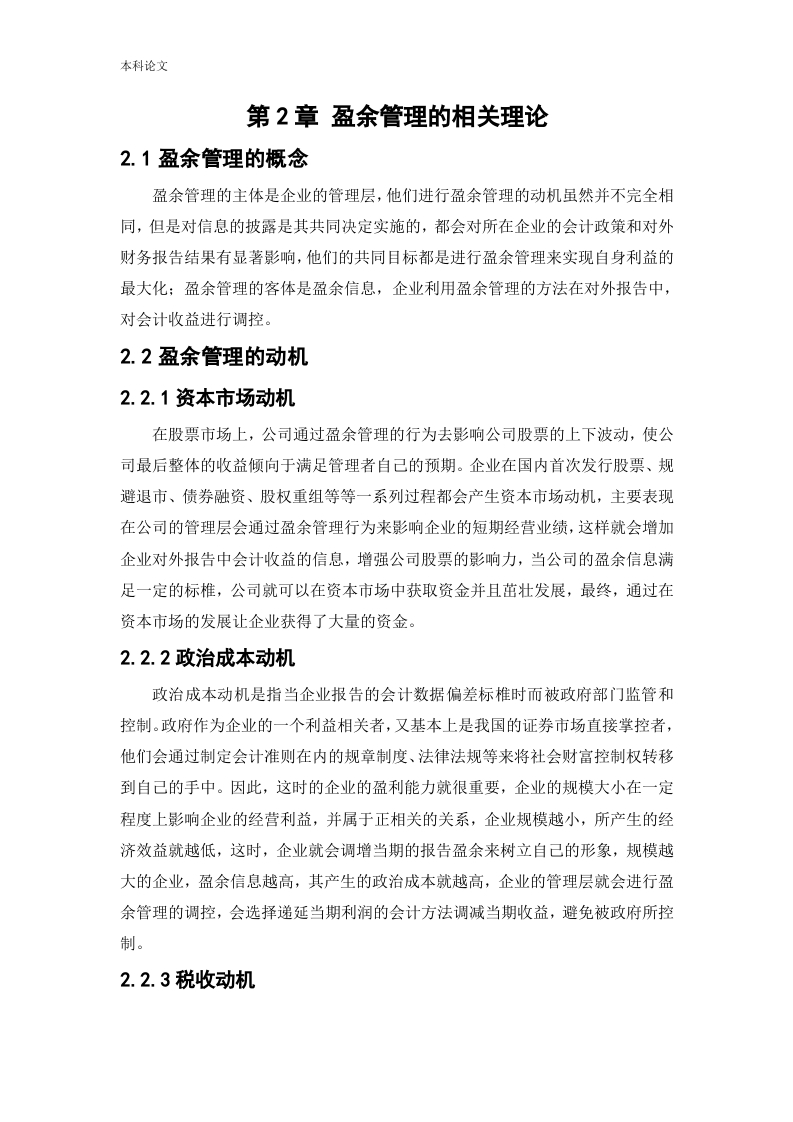 本科论文

第 2 章 盈余管理的相关理论

2.1 盈余管理的概念

盈余管理的主体是企业的管理层，他们进行盈余管理的动机虽然并不完全相同，但是对信息的披露是其共同决定实施的，都会对所在企业的会计政策和对外财务报告结果有显著影响，他们的共同目标都是进行盈余管理来实现自身利益的最大化；盈余管理的客体是盈余信息，企业利用盈余管理的方法在对外报告中，对会计收益进行调控。

2.2 盈余管理的动机

2.2.1 资本市场动机

在股票市场上，公司通过盈余管理的行为去影响公司股票的上下波动，使公司最后整体的收益倾向于满足管理者自己的预期。企业在国内首次发行股票、规避退市、债券融资、股权重组等等一系列过程都会产生资本市场动机，主要表现在公司的管理层会通过盈余管理行为来影响企业的短期经营业绩，这样就会增加企业对外报告中会计收益的信息，增强公司股票的影响力，当公司的盈余信息满足一定的标椎，公司就可以在资本市场中获取资金并且茁壮发展，最终，通过在资本市场的发展让企业获得了大量的资金。

2.2.2 政治成本动机

政治成本动机是指当企业报告的会计数据偏差标椎时而被政府部门监管和控制。政府作为企业的一个利益相关者，又基本上是我国的证券市场直接掌控者，他们会通过制定会计准则在内的规章制度、法律法规等来将社会财富控制权转移到自己的手中。因此，这时的企业的盈利能力就很重要，企业的规模大小在一定程度上影响企业的经营利益，并属于正相关的关系，企业规模越小，所产生的经济效益就越低，这时，企业就会调增当期的报告盈余来树立自己的形象，规模越大的企业，盈余信息越高，其产生的政治成本就越高，企业的管理层就会进行盈余管理的调控，会选择递延当期利润的会计方法调减当期收益，避免被政府所控制。

2.2.3 税收动机